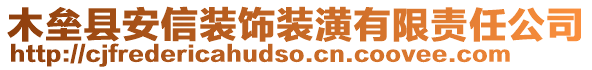 木垒县安信装饰装潢有限责任公司
http://cjfredericahudso.cn.coovee.com